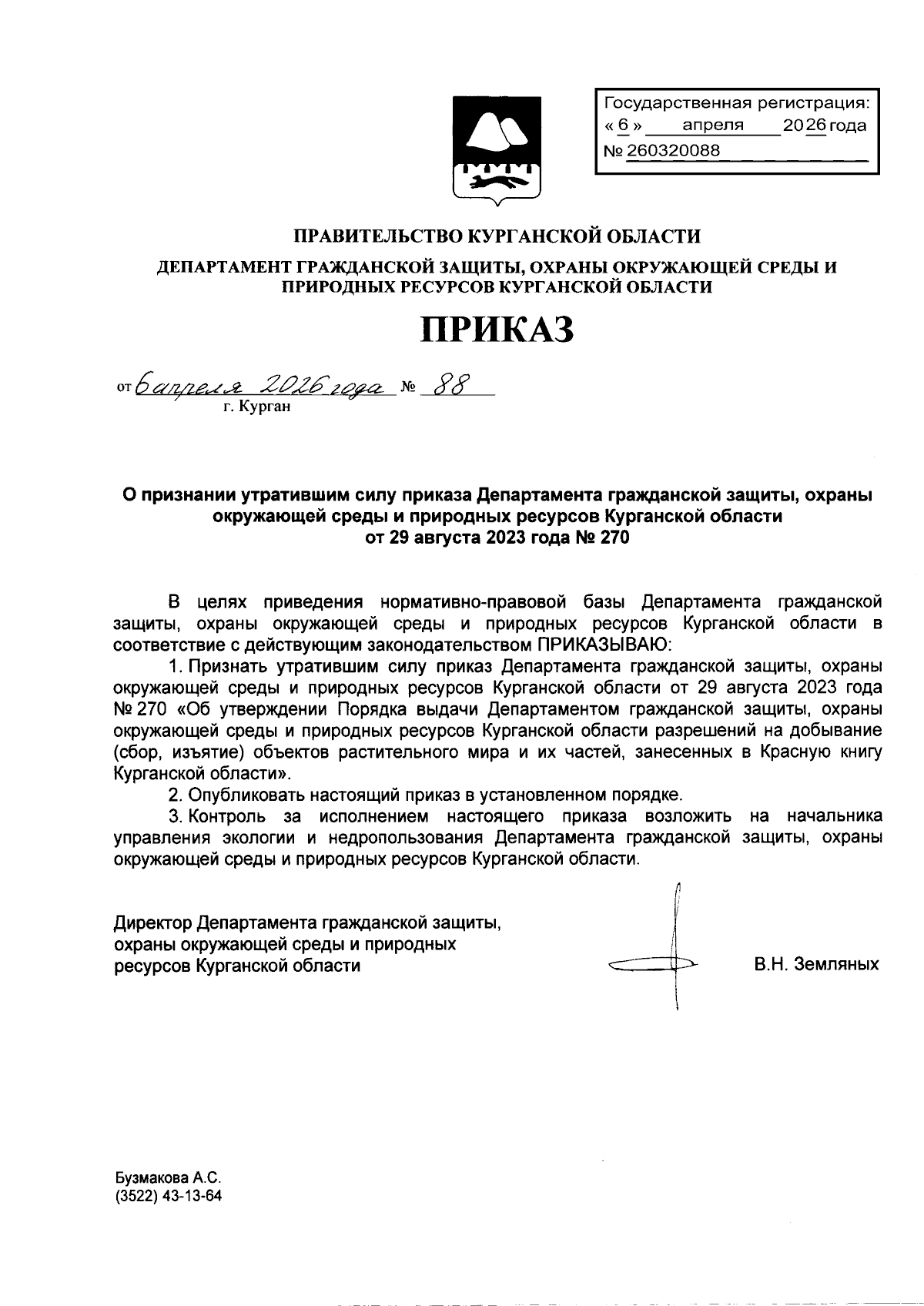 Государственная регистрация:
« 6 » апреля 2026 года
№ 260320088

ПРАВИТЕЛЬСТВО КУРГАНСКОЙ ОБЛАСТИ

ДЕПАРТАМЕНТ ГРАЖДАНСКОЙ ЗАЩИТЫ, ОХРАНЫ ОКРУЖАЮЩЕЙ СРЕДЫ И ПРИРОДНЫХ РЕСУРСОВ КУРГАНСКОЙ ОБЛАСТИ

ПРИКАЗ

от 6 апреля 2026 года № 88
г. Курган

О признании утратившим силу приказа Департамента гражданской защиты, охраны окружающей среды и природных ресурсов Курганской области от 29 августа 2023 года № 270

В целях приведения нормативно-правовой базы Департамента гражданской защиты, охраны окружающей среды и природных ресурсов Курганской области в соответствие с действующим законодательством ПРИКАЗЫВАЮ:

1. Признать утратившим силу приказ Департамента гражданской защиты, охраны окружающей среды и природных ресурсов Курганской области от 29 августа 2023 года № 270 «Об утверждении Порядка выдачи Департаментом гражданской защиты, охраны окружающей среды и природных ресурсов Курганской области разрешений на добывание (сбор, изъятие) объектов растительного мира и их частей, занесенных в Красную книгу Курганской области».

2. Опубликовать настоящий приказ в установленном порядке.

3. Контроль за исполнением настоящего приказа возложить на начальника управления экологии и недропользования Департамента гражданской защиты, охраны окружающей среды и природных ресурсов Курганской области.

Директор Департамента гражданской защиты, охраны окружающей среды и природных ресурсов Курганской области В.Н. Земляных

Бузмакова А.С.
(3522) 43-13-64